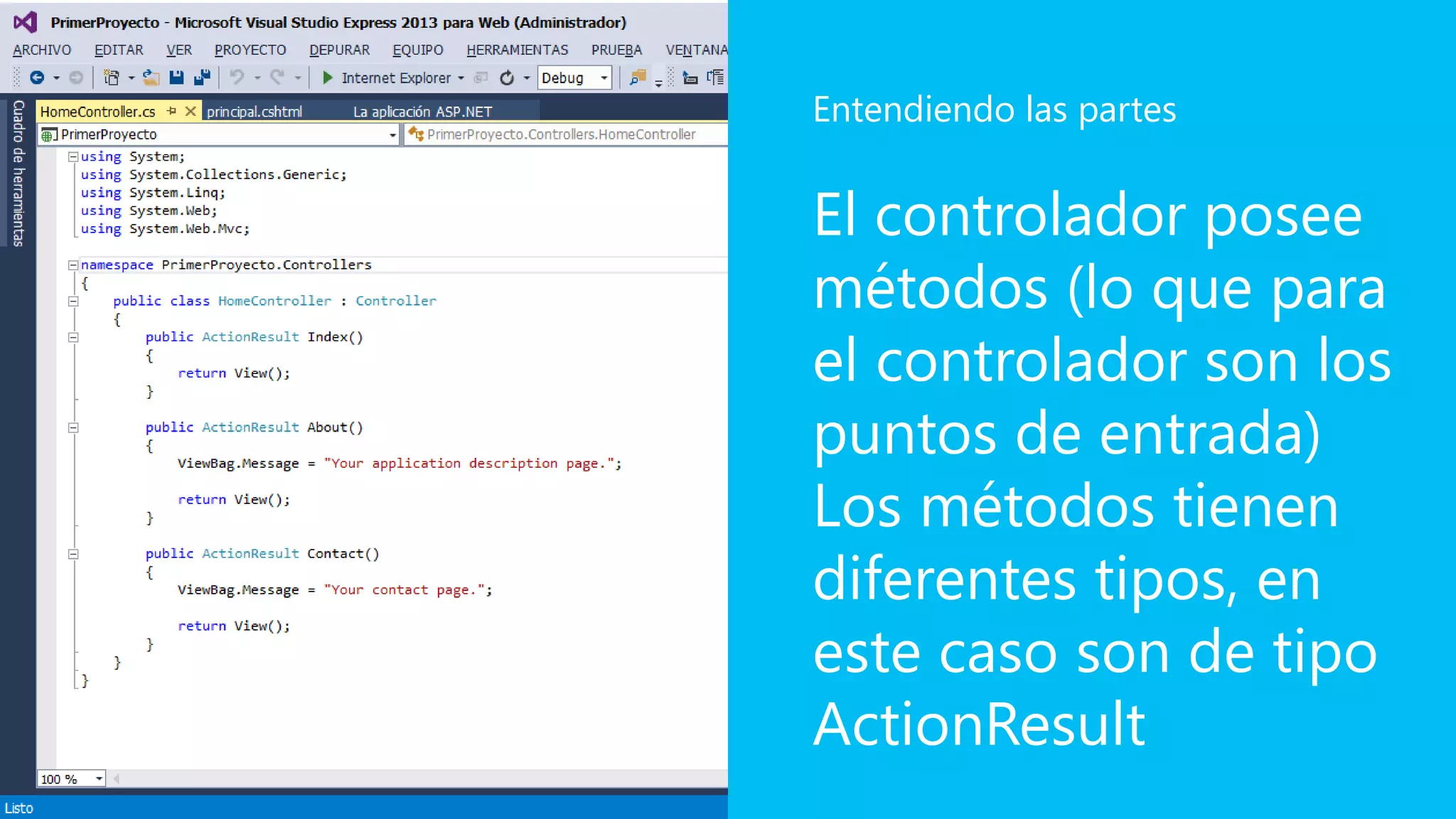 PrimerProyecto - Microsoft Visual Studio Express 2013 para Web (Administrador)

ARCHIVO EDITAR VER PROYECTO DEPURAR EQUIPO HERRAMIENTAS PRUEBA VENTANA

Internet Explorer Debug

Cuadro de herramientas

HomeController.cs principal.cshtml La aplicación ASP.NET

PrimerProyecto PrimerProyecto.Controllers.HomeController

using System;
using System.Collections.Generic;
using System.Linq;
using System.Web;
using System.Web.Mvc;

namespace PrimerProyecto.Controllers
{
    public class HomeController : Controller
    {
        public ActionResult Index()
        {
            return View();
        }

        public ActionResult About()
        {
            ViewBag.Message = "Your application description page.";

            return View();
        }

        public ActionResult Contact()
        {
            ViewBag.Message = "Your contact page.";

            return View();
        }
    }
}

100 %

Listo

Entendiendo las partes

El controlador posee métodos (lo que para el controlador son los puntos de entrada) Los métodos tienen diferentes tipos, en este caso son de tipo ActionResult